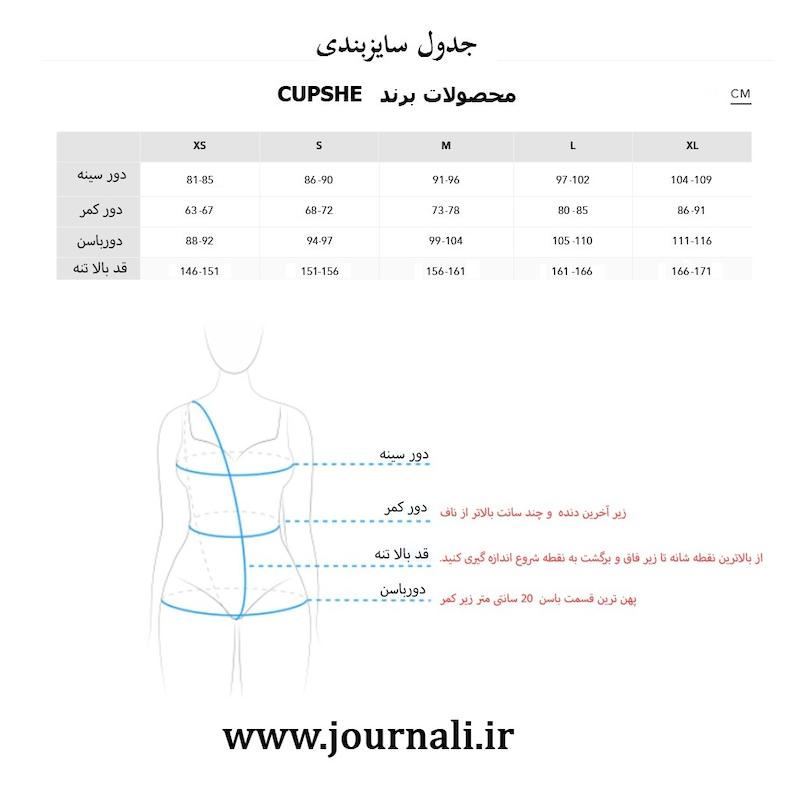 جدول سایزبندی

محصولات برند CUPSHE

CM

| | XS | S | M | L | XL |
|---|---|---|---|---|---|
| دور سینه | 81-85 | 86-90 | 91-96 | 97-102 | 104-109 |
| دور کمر | 63-67 | 68-72 | 73-78 | 80-85 | 86-91 |
| دورباسن | 88-92 | 94-97 | 99-104 | 105-110 | 111-116 |
| قد بالا تنه | 146-151 | 151-156 | 156-161 | 161-166 | 166-171 |

دور سینه

دور کمر

زیر آخرین دنده و چند سانت بالاتر از ناف

قد بالا تنه

از بالاترین نقطه شانه تا زیر فاق و برگشت به نقطه شروع اندازه گیری کنید.

دورباسن

پهن ترین قسمت باسن 20 سانتی متر زیر کمر

www.journali.ir